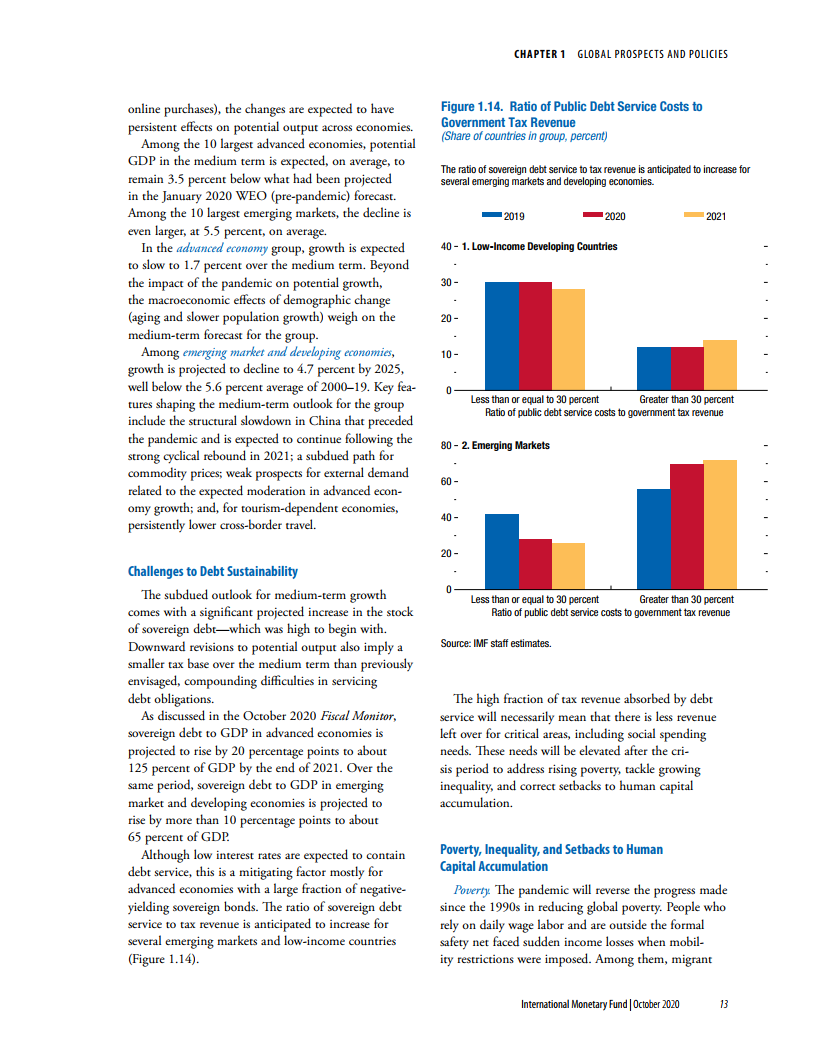 CHAPTER 1 GLOBAL PROSPECTS AND POLICIES

online purchases), the changes are expected to have persistent effects on potential output across economies.

Among the 10 largest advanced economies, potential GDP in the medium term is expected, on average, to remain 3.5 percent below what had been projected in the January 2020 WEO (pre-pandemic) forecast. Among the 10 largest emerging markets, the decline is even larger, at 5.5 percent, on average.

In the advanced economy group, growth is expected to slow to 1.7 percent over the medium term. Beyond the impact of the pandemic on potential growth, the macroeconomic effects of demographic change (aging and slower population growth) weigh on the medium-term forecast for the group.

Among emerging market and developing economies, growth is projected to decline to 4.7 percent by 2025, well below the 5.6 percent average of 2000–19. Key features shaping the medium-term outlook for the group include the structural slowdown in China that preceded the pandemic and is expected to continue following the strong cyclical rebound in 2021; a subdued path for commodity prices; weak prospects for external demand related to the expected moderation in advanced economy growth; and, for tourism-dependent economies, persistently lower cross-border travel.

Challenges to Debt Sustainability

The subdued outlook for medium-term growth comes with a significant projected increase in the stock of sovereign debt—which was high to begin with. Downward revisions to potential output also imply a smaller tax base over the medium term than previously envisaged, compounding difficulties in servicing debt obligations.

As discussed in the October 2020 Fiscal Monitor, sovereign debt to GDP in advanced economies is projected to rise by 20 percentage points to about 125 percent of GDP by the end of 2021. Over the same period, sovereign debt to GDP in emerging market and developing economies is projected to rise by more than 10 percentage points to about 65 percent of GDP.

Although low interest rates are expected to contain debt service, this is a mitigating factor mostly for advanced economies with a large fraction of negative-yielding sovereign bonds. The ratio of sovereign debt service to tax revenue is anticipated to increase for several emerging markets and low-income countries (Figure 1.14).

Figure 1.14. Ratio of Public Debt Service Costs to Government Tax Revenue
(Share of countries in group, percent)

The ratio of sovereign debt service to tax revenue is anticipated to increase for several emerging markets and developing economies.

2019 2020 2021

1. Low-Income Developing Countries
40
30
20
10
0
Less than or equal to 30 percent
Greater than 30 percent
Ratio of public debt service costs to government tax revenue

2. Emerging Markets
80
60
40
20
0
Less than or equal to 30 percent
Greater than 30 percent
Ratio of public debt service costs to government tax revenue

Source: IMF staff estimates.

The high fraction of tax revenue absorbed by debt service will necessarily mean that there is less revenue left over for critical areas, including social spending needs. These needs will be elevated after the crisis period to address rising poverty, tackle growing inequality, and correct setbacks to human capital accumulation.

Poverty, Inequality, and Setbacks to Human Capital Accumulation

Poverty. The pandemic will reverse the progress made since the 1990s in reducing global poverty. People who rely on daily wage labor and are outside the formal safety net faced sudden income losses when mobility restrictions were imposed. Among them, migrant

International Monetary Fund | October 2020 13